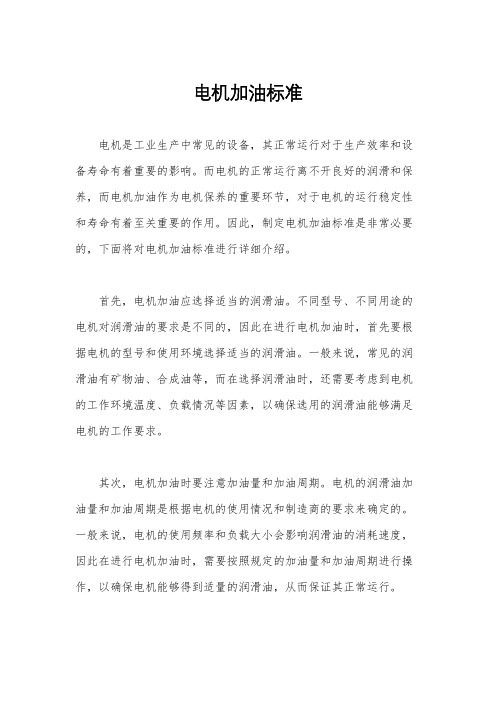 电机加油标准

电机是工业生产中常见的设备，其正常运行对于生产效率和设备寿命有着重要的影响。而电机的正常运行离不开良好的润滑和保养，而电机加油作为电机保养的重要环节，对于电机的运行稳定性和寿命有着至关重要的作用。因此，制定电机加油标准是非常必要的，下面将对电机加油标准进行详细介绍。

首先，电机加油应选择适当的润滑油。不同型号、不同用途的电机对润滑油的要求是不同的，因此在进行电机加油时，首先要根据电机的型号和使用环境选择适当的润滑油。一般来说，常见的润滑油有矿物油、合成油等，而在选择润滑油时，还需要考虑到电机的工作环境温度、负载情况等因素，以确保选用的润滑油能够满足电机的工作要求。

其次，电机加油时要注意加油量和加油周期。电机的润滑油加油量和加油周期是根据电机的使用情况和制造商的要求来确定的。一般来说，电机的使用频率和负载大小会影响润滑油的消耗速度，因此在进行电机加油时，需要按照规定的加油量和加油周期进行操作，以确保电机能够得到适量的润滑油，从而保证其正常运行。